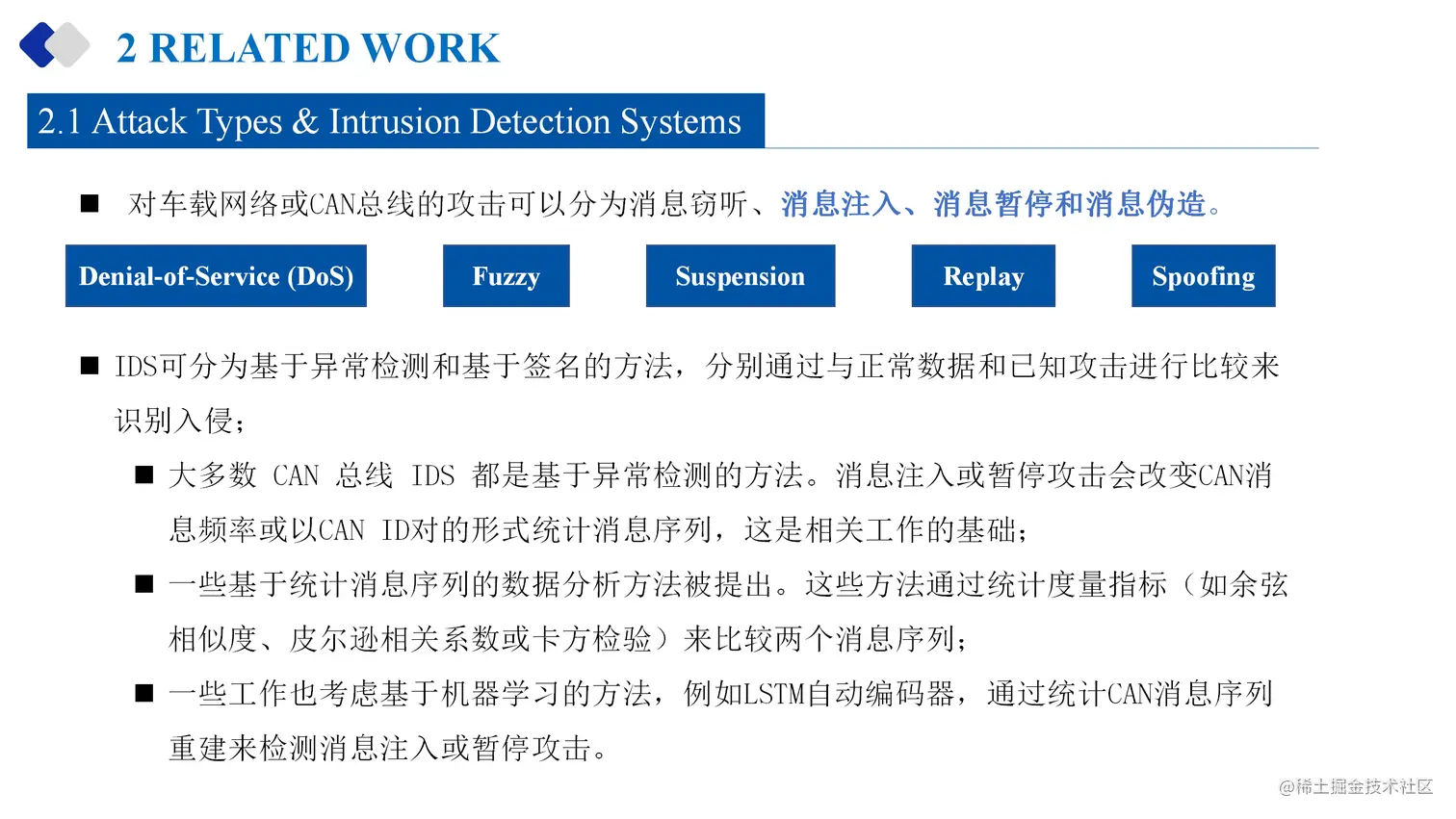 2 RELATED WORK

2.1 Attack Types & Intrusion Detection Systems

■ 对车载网络或CAN总线的攻击可以分为消息窃听、消息注入、消息暂停和消息伪造。

Denial-of-Service (DoS)

Fuzzy

Suspension

Replay

Spoofing

■ IDS可分为基于异常检测和基于签名的方法，分别通过与正常数据和已知攻击进行比较来识别入侵；

■ 大多数 CAN 总线 IDS 都是基于异常检测的方法。消息注入或暂停攻击会改变CAN消息频率或以CAN ID对的形式统计消息序列，这是相关工作的基础；

■ 一些基于统计消息序列的数据分析方法被提出。这些方法通过统计度量指标（如余弦相似度、皮尔逊相关系数或卡方检验）来比较两个消息序列；

■ 一些工作也考虑基于机器学习的方法，例如LSTM自动编码器，通过统计CAN消息序列重建来检测消息注入或暂停攻击。

@稀土掘金技术社区